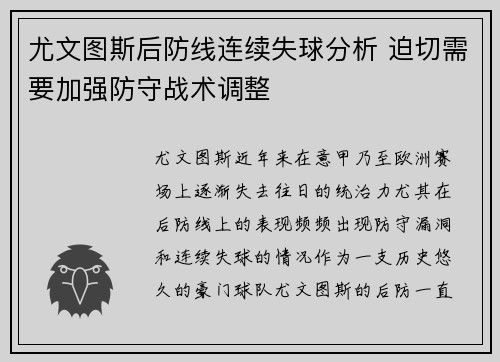 尤文图斯后防线连续失球分析 迫切需要加强防守战术调整

尤文图斯近年来在意甲乃至欧洲赛场上逐渐失去往日的统治力尤其在后防线上的表现频频出现防守漏洞和连续失球的情况作为一支历史悠久的豪门球队尤文图斯的后防一直